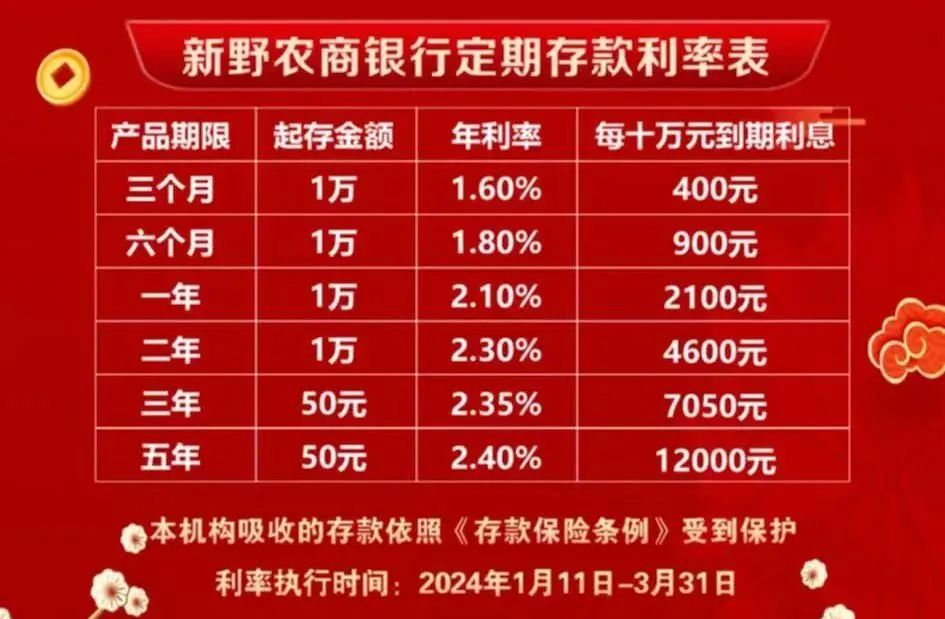 新野农商银行定期存款利率表

| 产品期限 | 起存金额 | 年利率 | 每十万元到期利息 |
|---|---|---|---|
| 三个月 | 1万 | 1.60% | 400元 |
| 六个月 | 1万 | 1.80% | 900元 |
| 一年 | 1万 | 2.10% | 2100元 |
| 二年 | 1万 | 2.30% | 4600元 |
| 三年 | 50元 | 2.35% | 7050元 |
| 五年 | 50元 | 2.40% | 12000元 |

本机构吸收的存款依照《存款保险条例》受到保护

利率执行时间：2024年1月11日–3月31日